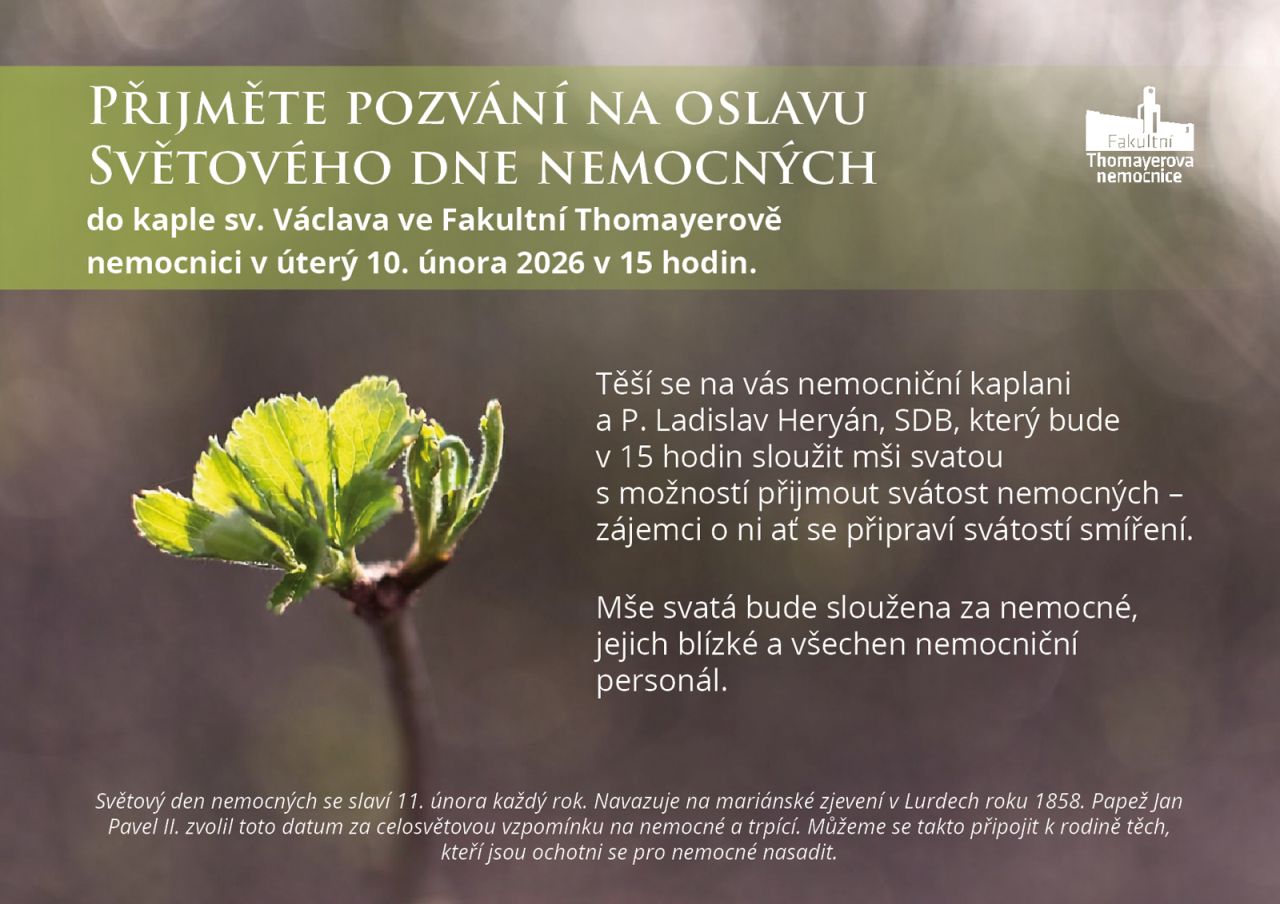 Přijměte pozvání na oslavu
Světového dne nemocných

do kaple sv. Václava ve Fakultní Thomayerově nemocnici v úterý 10. února 2026 v 15 hodin.

Fakultní
Thomayerova
nemocnice

Těší se na vás nemocniční kaplani a P. Ladislav Heryán, SDB, který bude v 15 hodin sloužit mši svatou s možností přijmout svátost nemocných – zájemci o ni ať se připraví svátostí smíření.

Mše svatá bude sloužena za nemocné, jejich blízké a všechen nemocniční personál.

Světový den nemocných se slaví 11. února každý rok. Navazuje na mariánské zjevení v Lurdech roku 1858. Papež Jan Pavel II. zvolil toto datum za celosvětovou vzpomínku na nemocné a trpící. Můžeme se takto připojit k rodině těch, kteří jsou ochotni se pro nemocné nasadit.